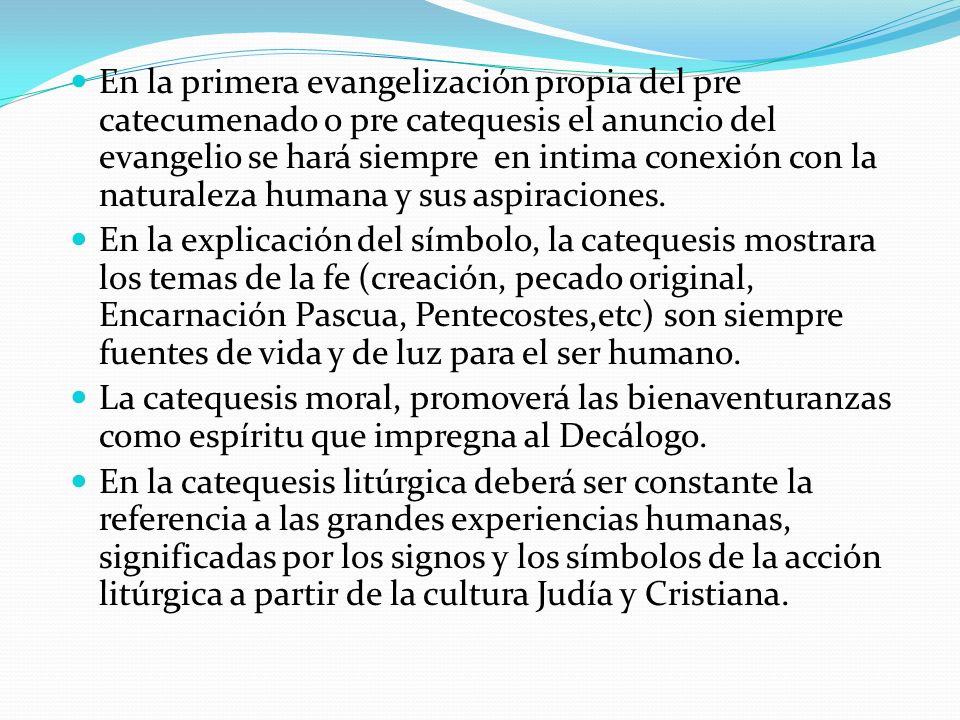 En la primera evangelización propia del pre catecumenado o pre catequesis el anuncio del evangelio se hará siempre en intima conexión con la naturaleza humana y sus aspiraciones.

En la explicación del símbolo, la catequesis mostrara los temas de la fe (creación, pecado original, Encarnación Pascua, Pentecostes,etc) son siempre fuentes de vida y de luz para el ser humano.

La catequesis moral, promoverá las bienaventuranzas como espíritu que impregna al Decálogo.

En la catequesis litúrgica deberá ser constante la referencia a las grandes experiencias humanas, significadas por los signos y los símbolos de la acción litúrgica a partir de la cultura Judía y Cristiana.